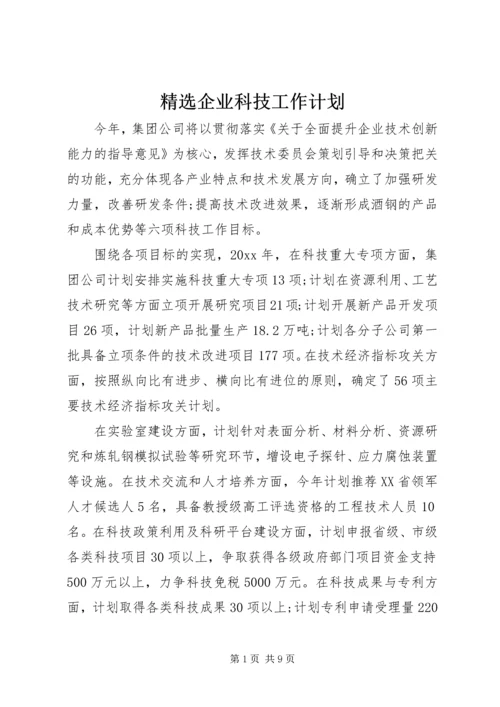 精选企业科技工作计划

今年，集团公司将以贯彻落实《关于全面提升企业技术创新能力的指导意见》为核心，发挥技术委员会策划引导和决策把关的功能，充分体现各产业特点和技术发展方向，确立了加强研发力量，改善研发条件;提高技术改进效果，逐渐形成酒钢的产品和成本优势等六项科技工作目标。

围绕各项目标的实现，20xx年，在科技重大专项方面，集团公司计划安排实施科技重大专项13项;计划在资源利用、工艺技术研究等方面立项开展研究项目21项;计划开展新产品开发项目26项，计划新产品批量生产18.2万吨;计划各分子公司第一批具备立项条件的技术改进项目177项。在技术经济指标攻关方面，按照纵向比有进步、横向比有进位的原则，确定了56项主要技术经济指标攻关计划。

在实验室建设方面，计划针对表面分析、材料分析、资源研究和炼轧钢模拟试验等研究环节，增设电子探针、应力腐蚀装置等设施。在技术交流和人才培养方面，今年计划推荐XX省领军人才候选人5名，具备教授级高工评选资格的工程技术人员10名。在科技政策利用及科研平台建设方面，计划申报省级、市级各类科技项目30项以上，争取获得各级政府部门项目资金支持500万元以上，力争科技免税5000万元。在科技成果与专利方面，计划取得各类科技成果30项以上;计划专利申请受理量220

第1页 共9页